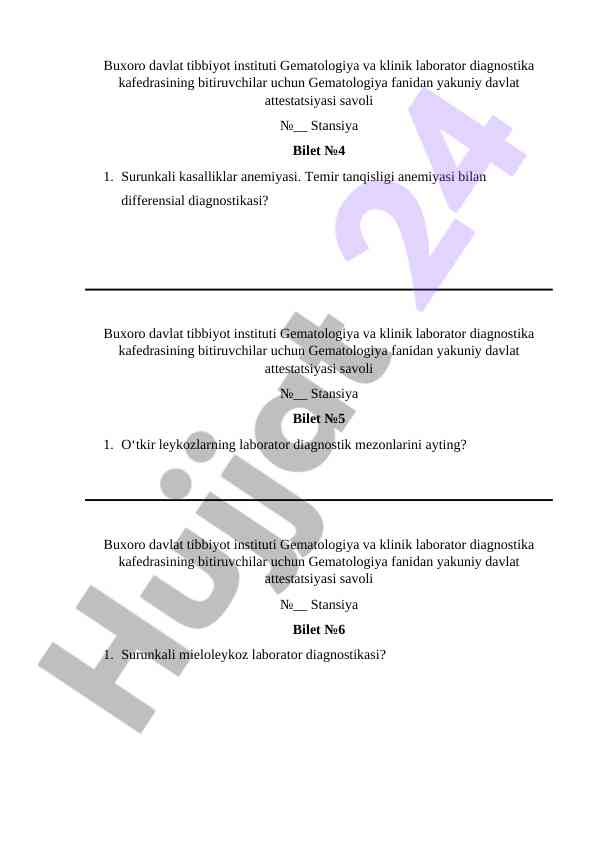 Buxoro davlat tibbiyot instituti Gematologiya va klinik laborator diagnostika kafedrasining bitiruvchilar uchun Gematologiya fanidan yakuniy davlat attestatsiyasi savoli

№__ Stansiya

Bilet №4

1. Surunkali kasalliklar anemiyasi. Temir tanqisligi anemiyasi bilan differensial diagnostikasi?

Buxoro davlat tibbiyot instituti Gematologiya va klinik laborator diagnostika kafedrasining bitiruvchilar uchun Gematologiya fanidan yakuniy davlat attestatsiyasi savoli

№__ Stansiya

Bilet №5

1. O‘tkir leykozlarning laborator diagnostik mezonlarini ayting?

Buxoro davlat tibbiyot instituti Gematologiya va klinik laborator diagnostika kafedrasining bitiruvchilar uchun Gematologiya fanidan yakuniy davlat attestatsiyasi savoli

№__ Stansiya

Bilet №6

1. Surunkali mieloleykoz laborator diagnostikasi?

Hujjat 24